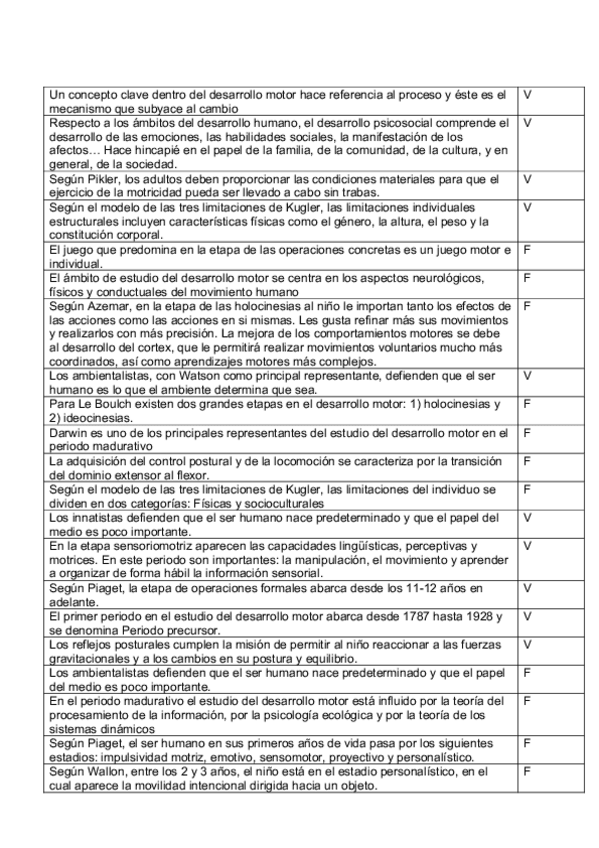 | | |
|---|---|
| Un concepto clave dentro del desarrollo motor hace referencia al proceso y éste es el mecanismo que subyace al cambio | V |
| Respecto a los ámbitos del desarrollo humano, el desarrollo psicosocial comprende el desarrollo de las emociones, las habilidades sociales, la manifestación de los afectos… Hace hincapié en el papel de la familia, de la comunidad, de la cultura, y en general, de la sociedad. | V |
| Según Pikler, los adultos deben proporcionar las condiciones materiales para que el ejercicio de la motricidad pueda ser llevado a cabo sin trabas. | V |
| Según el modelo de las tres limitaciones de Kugler, las limitaciones individuales estructurales incluyen características físicas como el género, la altura, el peso y la constitución corporal. | V |
| El juego que predomina en la etapa de las operaciones concretas es un juego motor e individual. | F |
| El ámbito de estudio del desarrollo motor se centra en los aspectos neurológicos, físicos y conductuales del movimiento humano | F |
| Según Azemar, en la etapa de las holocinesias al niño le importan tanto los efectos de las acciones como las acciones en si mismas. Les gusta refinar más sus movimientos y realizarlos con más precisión. La mejora de los comportamientos motores se debe al desarrollo del cortex, que le permitirá realizar movimientos voluntarios mucho más coordinados, así como aprendizajes motores más complejos. | F |
| Los ambientalistas, con Watson como principal representante, defienden que el ser humano es lo que el ambiente determina que sea. | V |
| Para Le Boulch existen dos grandes etapas en el desarrollo motor: 1) holocinesias y 2) ideocinesias. | F |
| Darwin es uno de los principales representantes del estudio del desarrollo motor en el periodo madurativo | F |
| La adquisición del control postural y de la locomoción se caracteriza por la transición del dominio extensor al flexor. | F |
| Según el modelo de las tres limitaciones de Kugler, las limitaciones del individuo se dividen en dos categorías: Físicas y socioculturales | F |
| Los innatistas defienden que el ser humano nace predeterminado y que el papel del medio es poco importante. | V |
| En la etapa sensoriomotriz aparecen las capacidades lingüísticas, perceptivas y motrices. En este periodo son importantes: la manipulación, el movimiento y aprender a organizar de forma hábil la información sensorial. | V |
| Según Piaget, la etapa de operaciones formales abarca desde los 11-12 años en adelante. | V |
| El primer periodo en el estudio del desarrollo motor abarca desde 1787 hasta 1928 y se denomina Periodo precursor. | V |
| Los reflejos posturales cumplen la misión de permitir al niño reaccionar a las fuerzas gravitacionales y a los cambios en su postura y equilibrio. | V |
| Los ambientalistas defienden que el ser humano nace predeterminado y que el papel del medio es poco importante. | F |
| En el periodo madurativo el estudio del desarrollo motor está influido por la teoría del procesamiento de la información, por la psicología ecológica y por la teoría de los sistemas dinámicos | F |
| Según Piaget, el ser humano en sus primeros años de vida pasa por los siguientes estadios: impulsividad motriz, emotivo, sensomotor, proyectivo y personalístico. | F |
| Según Wallon, entre los 2 y 3 años, el niño está en el estadio personalístico, en el cual aparece la movilidad intencional dirigida hacia un objeto. | F |